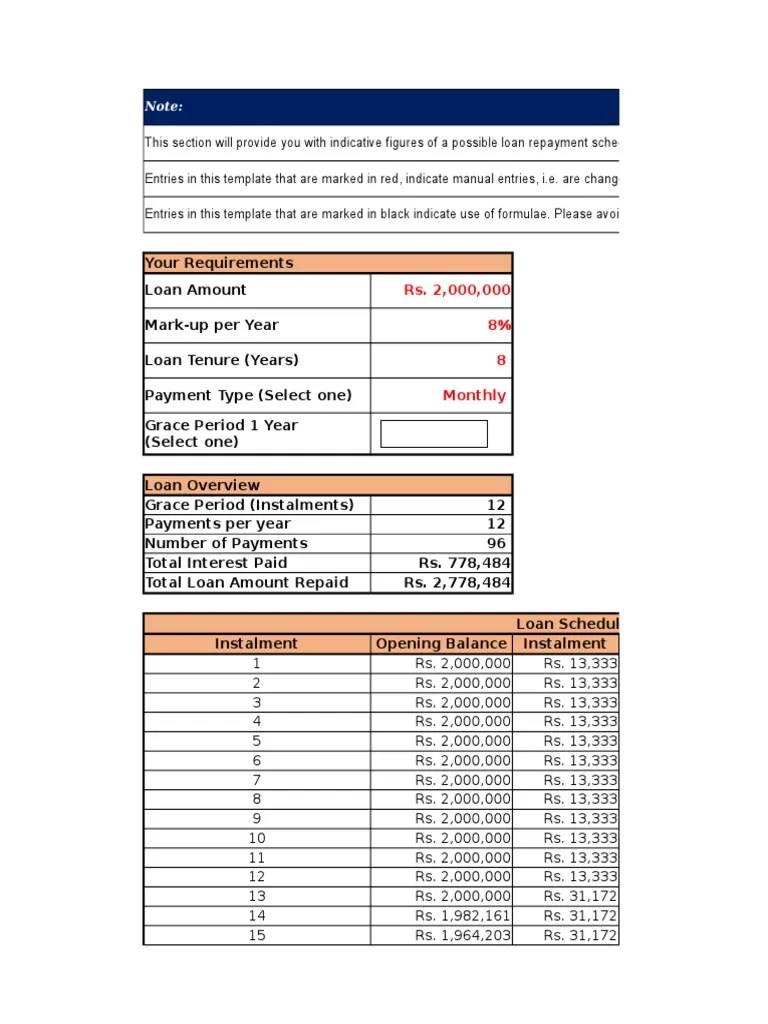 Note:

This section will provide you with indicative figures of a possible loan repayment sche

Entries in this template that are marked in red, indicate manual entries, i.e. are chang

Entries in this template that are marked in black indicate use of formulae. Please avoi

| Your Requirements | |
|---|---|
| Loan Amount | Rs. 2,000,000 |
| Mark-up per Year | 8% |
| Loan Tenure (Years) | 8 |
| Payment Type (Select one) | Monthly |
| Grace Period 1 Year (Select one) | |

| Loan Overview | |
|---|---|
| Grace Period (Instalments) | 12 |
| Payments per year | 12 |
| Number of Payments | 96 |
| Total Interest Paid | Rs. 778,484 |
| Total Loan Amount Repaid | Rs. 2,778,484 |

Loan Schedul

| Instalment | Opening Balance | Instalment |
|---|---|---|
| 1 | Rs. 2,000,000 | Rs. 13,333 |
| 2 | Rs. 2,000,000 | Rs. 13,333 |
| 3 | Rs. 2,000,000 | Rs. 13,333 |
| 4 | Rs. 2,000,000 | Rs. 13,333 |
| 5 | Rs. 2,000,000 | Rs. 13,333 |
| 6 | Rs. 2,000,000 | Rs. 13,333 |
| 7 | Rs. 2,000,000 | Rs. 13,333 |
| 8 | Rs. 2,000,000 | Rs. 13,333 |
| 9 | Rs. 2,000,000 | Rs. 13,333 |
| 10 | Rs. 2,000,000 | Rs. 13,333 |
| 11 | Rs. 2,000,000 | Rs. 13,333 |
| 12 | Rs. 2,000,000 | Rs. 13,333 |
| 13 | Rs. 2,000,000 | Rs. 31,172 |
| 14 | Rs. 1,982,161 | Rs. 31,172 |
| 15 | Rs. 1,964,203 | Rs. 31,172 |